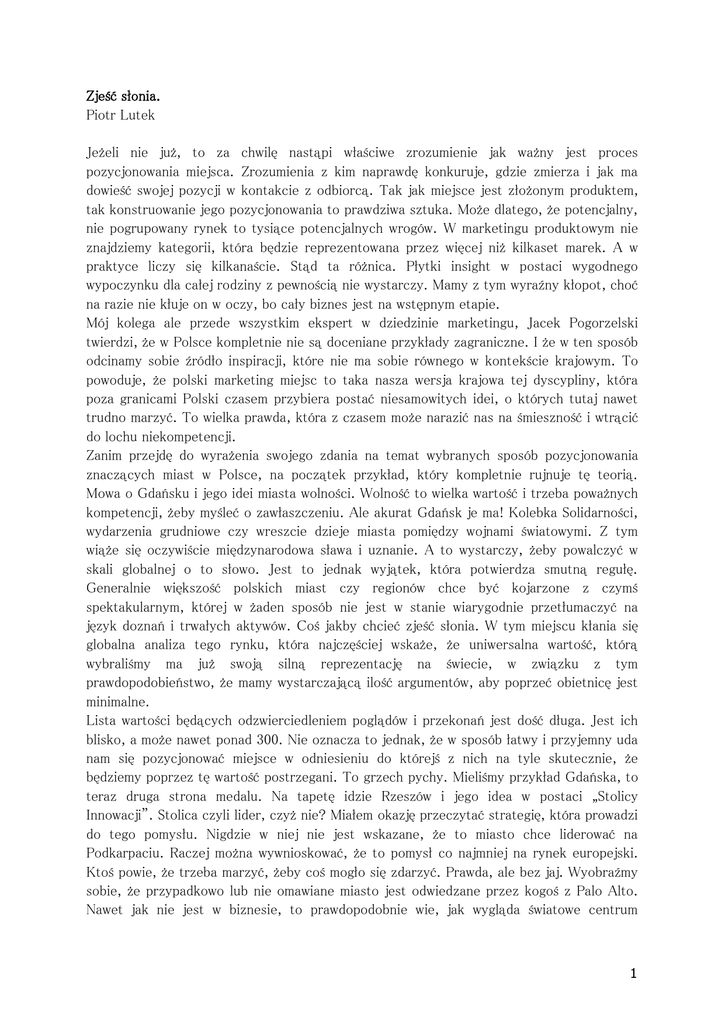 Zjeść słonia.
Piotr Lutek

Jeżeli nie już, to za chwilę nastąpi właściwe zrozumienie jak ważny jest proces pozycjonowania miejsca. Zrozumienia z kim naprawdę konkuruje, gdzie zmierza i jak ma dowieść swojej pozycji w kontakcie z odbiorcą. Tak jak miejsce jest złożonym produktem, tak konstruowanie jego pozycjonowania to prawdziwa sztuka. Może dlatego, że potencjalny, nie pogrupowany rynek to tysiące potencjalnych wrogów. W marketingu produktowym nie znajdziemy kategorii, która będzie reprezentowana przez więcej niż kilkaset marek. A w praktyce liczy się kilkanaście. Stąd ta różnica. Płytki insight w postaci wygodnego wypoczynku dla całej rodziny z pewnością nie wystarczy. Mamy z tym wyraźny kłopot, choć na razie nie kłuje on w oczy, bo cały biznes jest na wstępnym etapie.
Mój kolega ale przede wszystkim ekspert w dziedzinie marketingu, Jacek Pogorzelski twierdzi, że w Polsce kompletnie nie są doceniane przykłady zagraniczne. I że w ten sposób odcinamy sobie źródło inspiracji, które nie ma sobie równego w kontekście krajowym. To powoduje, że polski marketing miejsc to taka nasza wersja krajowa tej dyscypliny, która poza granicami Polski czasem przybiera postać niesamowitych idei, o których tutaj nawet trudno marzyć. To wielka prawda, która z czasem może narazić nas na śmieszność i wtrącić do lochu niekompetencji.
Zanim przejdę do wyrażenia swojego zdania na temat wybranych sposób pozycjonowania znaczących miast w Polsce, na początek przykład, który kompletnie rujnuje tę teorią. Mowa o Gdańsku i jego idei miasta wolności. Wolność to wielka wartość i trzeba poważnych kompetencji, żeby myśleć o zawłaszczeniu. Ale akurat Gdańsk je ma! Kolebka Solidarności, wydarzenia grudniowe czy wreszcie dzieje miasta pomiędzy wojnami światowymi. Z tym wiąże się oczywiście międzynarodowa sława i uznanie. A to wystarczy, żeby powalczyć w skali globalnej o to słowo. Jest to jednak wyjątek, która potwierdza smutną regułę. Generalnie większość polskich miast czy regionów chce być kojarzone z czymś spektakularnym, której w żaden sposób nie jest w stanie wiarygodnie przetłumaczyć na język doznań i trwałych aktywów. Coś jakby chcieć zjeść słonia. W tym miejscu kłania się globalna analiza tego rynku, która najczęściej wskaże, że uniwersalna wartość, którą wybraliśmy ma już swoją silną reprezentację na świecie, w związku z tym prawdopodobieństwo, że mamy wystarczającą ilość argumentów, aby poprzeć obietnicę jest minimalne.
Lista wartości będących odzwierciedleniem poglądów i przekonań jest dość długa. Jest ich blisko, a może nawet ponad 300. Nie oznacza to jednak, że w sposób łatwy i przyjemny uda nam się pozycjonować miejsce w odniesieniu do którejś z nich na tyle skutecznie, że będziemy poprzez tę wartość postrzegani. To grzech pychy. Mieliśmy przykład Gdańska, to teraz druga strona medalu. Na tapetę idzie Rzeszów i jego idea w postaci „Stolicy Innowacji". Stolica czyli lider, czyż nie? Miałem okazję przeczytać strategię, która prowadzi do tego pomysłu. Nigdzie w niej nie jest wskazane, że to miasto chce liderować na Podkarpaciu. Raczej można wywnioskować, że to pomysł co najmniej na rynek europejski. Ktoś powie, że trzeba marzyć, żeby coś mogło się zdarzyć. Prawda, ale bez jaj. Wyobraźmy sobie, że przypadkowo lub nie omawiane miasto jest odwiedzane przez kogoś z Palo Alto. Nawet jak nie jest w biznesie, to prawdopodobnie wie, jak wygląda światowe centrum

1